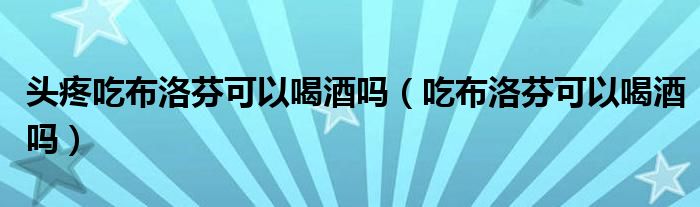 头疼吃布洛芬可以喝酒吗（吃布洛芬可以喝酒吗）